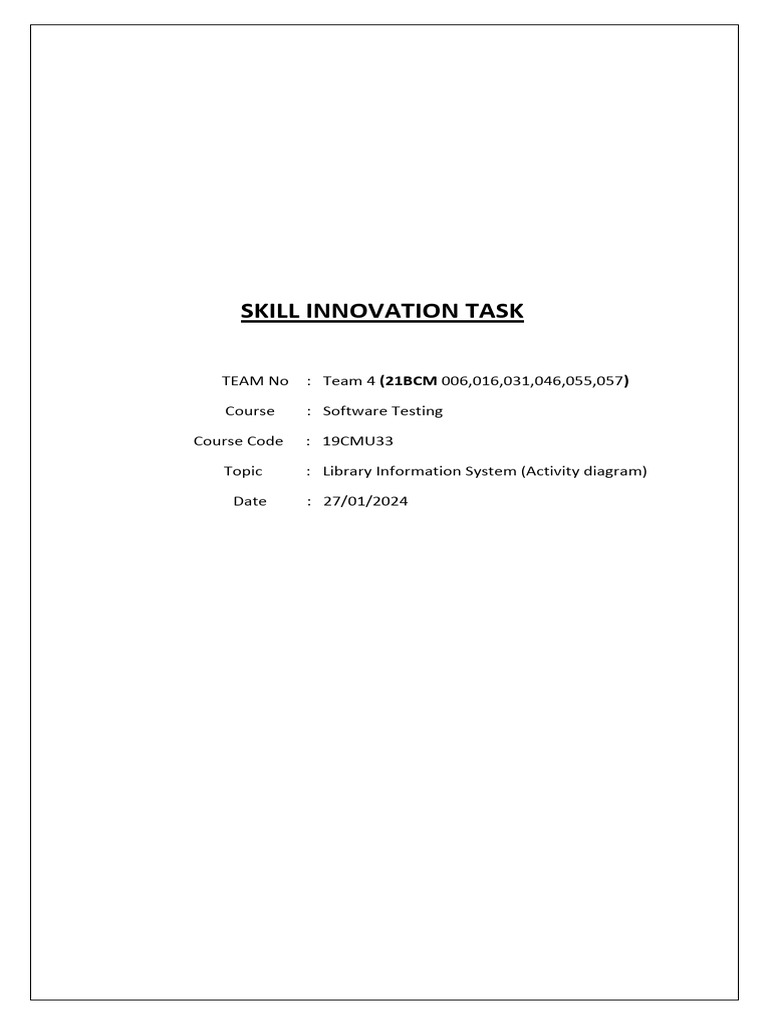 SKILL INNOVATION TASK

TEAM No : Team 4 (21BCM 006,016,031,046,055,057)

Course : Software Testing

Course Code : 19CMU33

Topic : Library Information System (Activity diagram)

Date : 27/01/2024